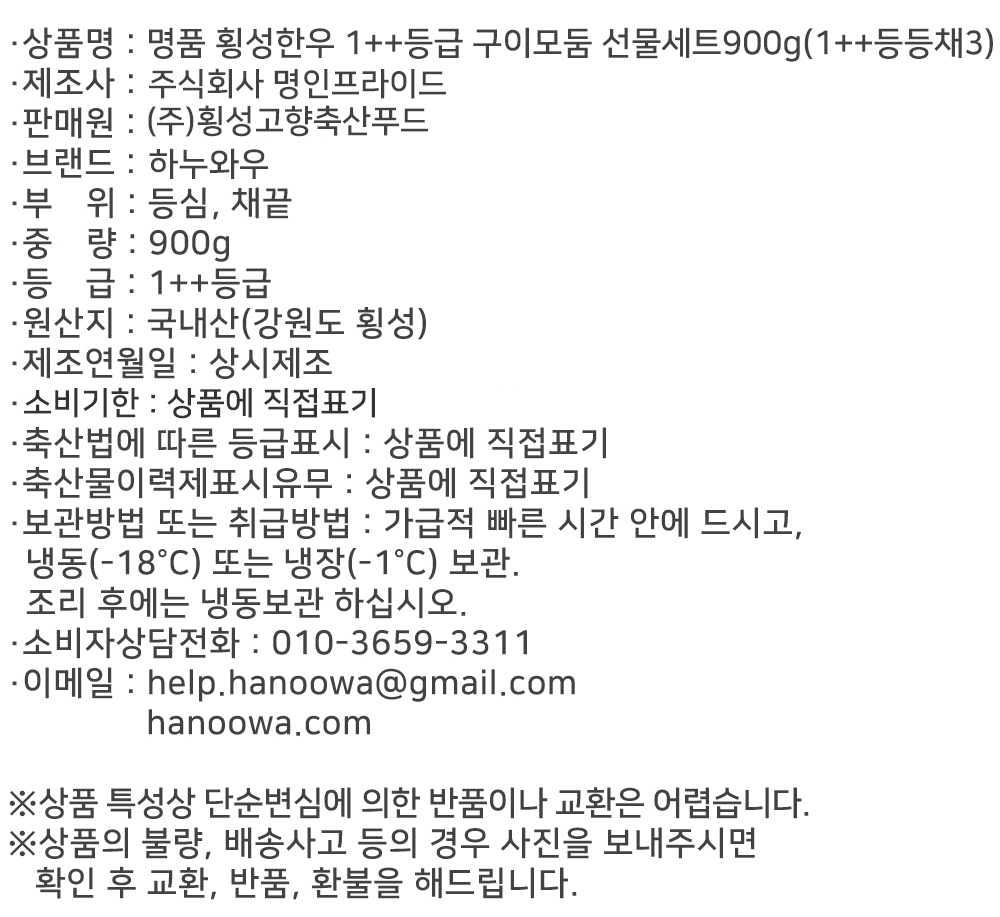 ·상품명 : 명품 횡성한우 1++등급 구이모둠 선물세트900g(1++등등채3)
·제조사 : 주식회사 명인프라이드
·판매원 : (주)횡성고향축산푸드
·브랜드 : 하누와우
·부 위 : 등심, 채끝
·중 량 : 900g
·등 급 : 1++등급
·원산지 : 국내산(강원도 횡성)
·제조연월일 : 상시제조
·소비기한 : 상품에 직접표기
·축산법에 따른 등급표시 : 상품에 직접표기
·축산물이력제표시유무 : 상품에 직접표기
·보관방법 또는 취급방법 : 가급적 빠른 시간 안에 드시고, 냉동(-18°C) 또는 냉장(-1°C) 보관.
조리 후에는 냉동보관 하십시오.
·소비자상담전화 : 010-3659-3311
·이메일 : help.hanoowa@gmail.com
hanoowa.com

※상품 특성상 단순변심에 의한 반품이나 교환은 어렵습니다.
※상품의 불량, 배송사고 등의 경우 사진을 보내주시면 확인 후 교환, 반품, 환불을 해드립니다.